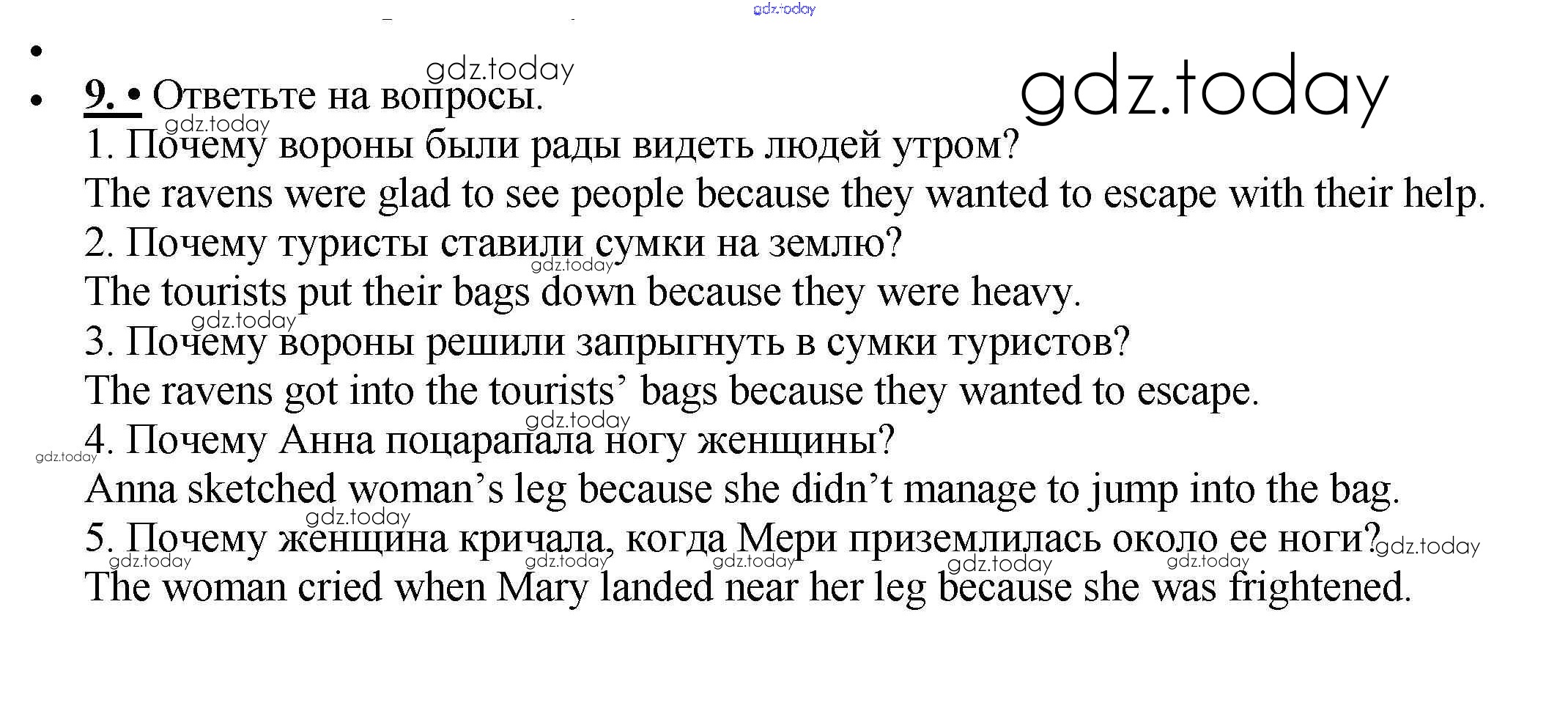 •

• 9. • Ответьте на вопросы.

1. Почему вороны были рады видеть людей утром?
The ravens were glad to see people because they wanted to escape with their help.
2. Почему туристы ставили сумки на землю?
The tourists put their bags down because they were heavy.
3. Почему вороны решили запрыгнуть в сумки туристов?
The ravens got into the tourists' bags because they wanted to escape.
4. Почему Анна поцарапала ногу женщины?
Anna sketched woman's leg because she didn't manage to jump into the bag.
5. Почему женщина кричала, когда Мери приземлилась около ее ноги?
The woman cried when Mary landed near her leg because she was frightened.

gdz.today